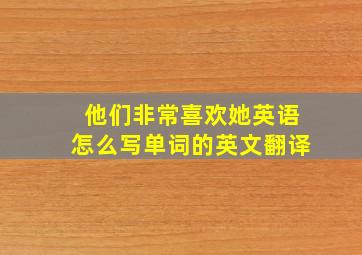 他们非常喜欢她英语
怎么写单词的英文翻译